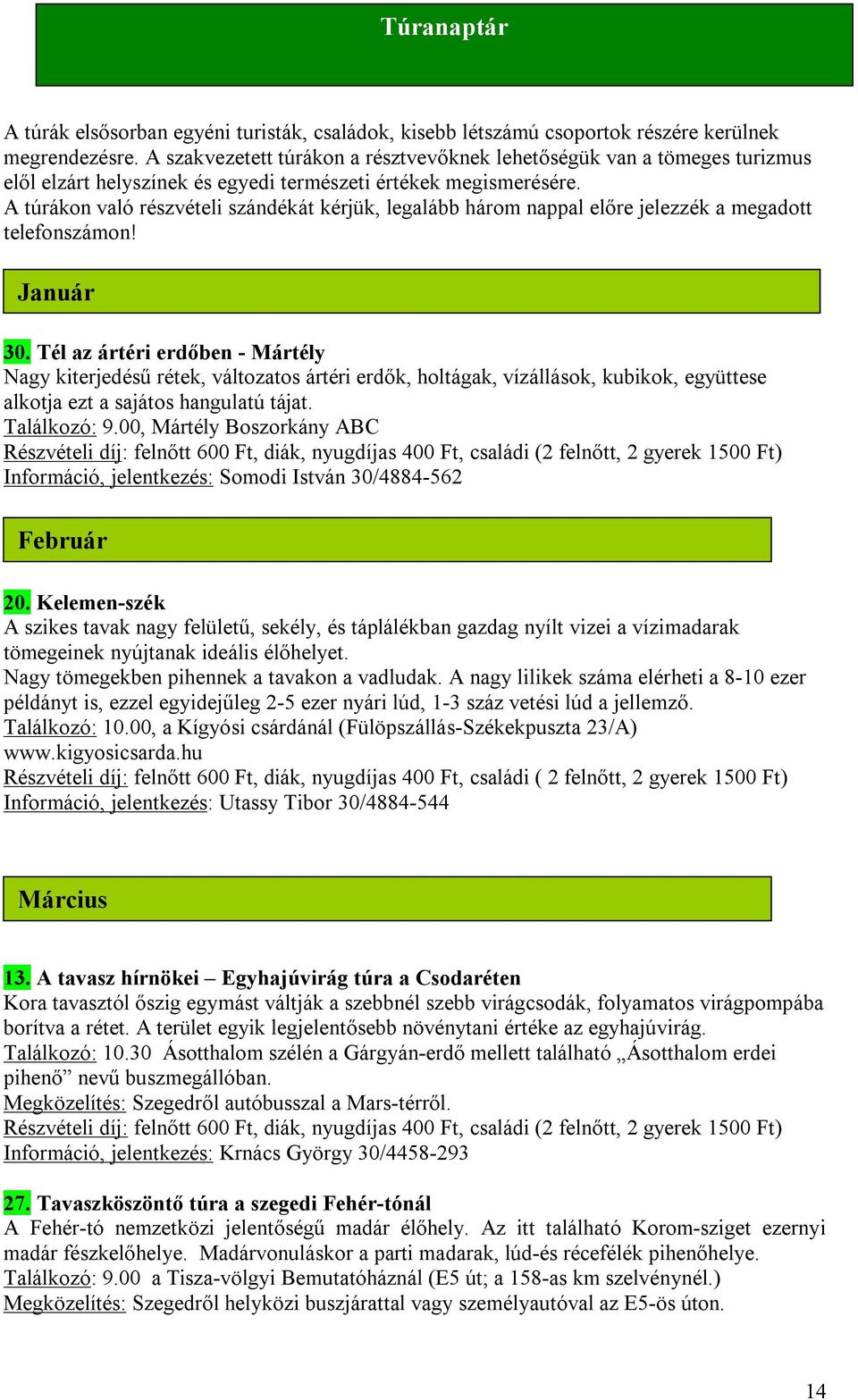 Túranaptár

A túrák elsősorban egyéni turisták, családok, kisebb létszámú csoportok részére kerülnek megrendezésre. A szakvezetett túrákon a résztvevőknek lehetőségük van a tömeges turizmus elől elzárt helyszínek és egyedi természeti értékek megismerésére.
A túrákon való részvételi szándékát kérjük, legalább három nappal előre jelezzék a megadott telefonszámon!

Január

30. Tél az ártéri erdőben - Mártély
Nagy kiterjedésű rétek, változatos ártéri erdők, holtágak, vízállások, kubikok, együttese alkotja ezt a sajátos hangulatú tájat.
Találkozó: 9.00, Mártély Boszorkány ABC
Részvételi díj: felnőtt 600 Ft, diák, nyugdíjas 400 Ft, családi (2 felnőtt, 2 gyerek 1500 Ft)
Információ, jelentkezés: Somodi István 30/4884-562

Február

20. Kelemen-szék
A szikes tavak nagy felületű, sekély, és táplálékban gazdag nyílt vizei a vízimadarak tömegeinek nyújtanak ideális élőhelyet.
Nagy tömegekben pihennek a tavakon a vadludak. A nagy lilikek száma elérheti a 8-10 ezer példányt is, ezzel egyidejűleg 2-5 ezer nyári lúd, 1-3 száz vetési lúd a jellemző.
Találkozó: 10.00, a Kígyósi csárdánál (Fülöpszállás-Székekpuszta 23/A)
www.kigyosicsarda.hu
Részvételi díj: felnőtt 600 Ft, diák, nyugdíjas 400 Ft, családi ( 2 felnőtt, 2 gyerek 1500 Ft)
Információ, jelentkezés: Utassy Tibor 30/4884-544

Március

13. A tavasz hírnökei – Egyhajúvirág túra a Csodaréten
Kora tavasztól őszig egymást váltják a szebbnél szebb virágcsodák, folyamatos virágpompába borítva a rétet. A terület egyik legjelentősebb növénytani értéke az egyhajúvirág.
Találkozó: 10.30 Ásotthalom szélén a Gárgyán-erdő mellett található „Ásotthalom erdei pihenő” nevű buszmegállóban.
Megközelítés: Szegedről autóbusszal a Mars-térről.
Részvételi díj: felnőtt 600 Ft, diák, nyugdíjas 400 Ft, családi (2 felnőtt, 2 gyerek 1500 Ft)
Információ, jelentkezés: Krnács György 30/4458-293

27. Tavaszköszöntő túra a szegedi Fehér-tónál
A Fehér-tó nemzetközi jelentőségű madár élőhely. Az itt található Korom-sziget ezernyi madár fészkelőhelye. Madárvonuláskor a parti madarak, lúd-és récefélék pihenőhelye.
Találkozó: 9.00 a Tisza-völgyi Bemutatóháznál (E5 út; a 158-as km szelvénynél.)
Megközelítés: Szegedről helyközi buszjárattal vagy személyautóval az E5-ös úton.

14